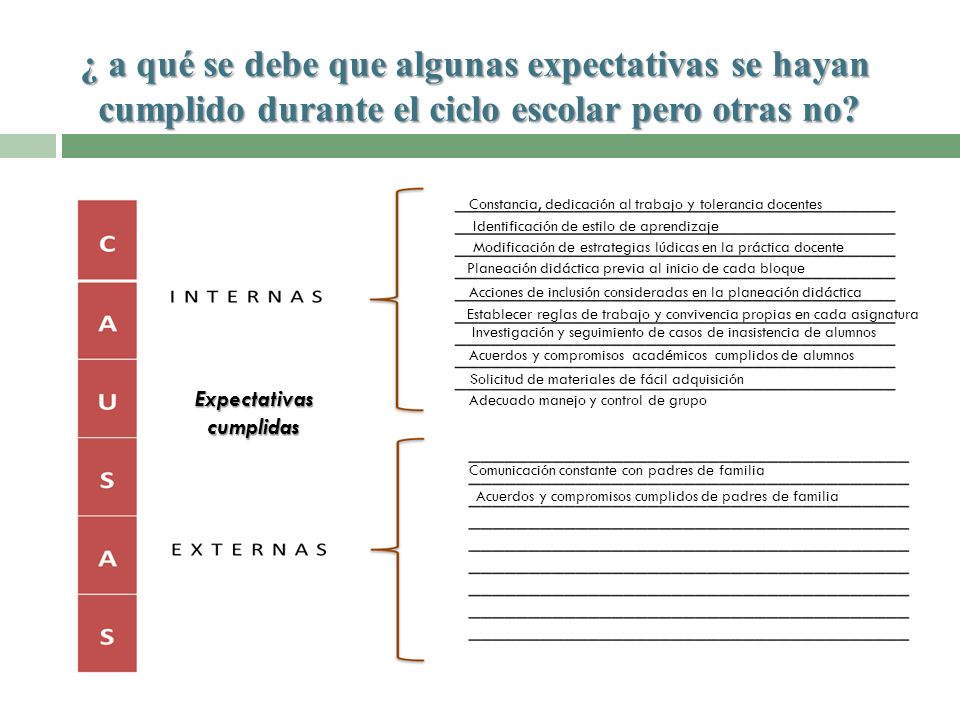 ¿ a qué se debe que algunas expectativas se hayan cumplido durante el ciclo escolar pero otras no?

C
A
U
S
A
S

INTERNAS

Expectativas cumplidas

EXTERNAS

Constancia, dedicación al trabajo y tolerancia docentes
Identificación de estilo de aprendizaje
Modificación de estrategias lúdicas en la práctica docente
Planeación didáctica previa al inicio de cada bloque
Acciones de inclusión consideradas en la planeación didáctica
Establecer reglas de trabajo y convivencia propias en cada asignatura
Investigación y seguimiento de casos de inasistencia de alumnos
Acuerdos y compromisos académicos cumplidos de alumnos
Solicitud de materiales de fácil adquisición
Adecuado manejo y control de grupo

Comunicación constante con padres de familia
Acuerdos y compromisos cumplidos de padres de familia